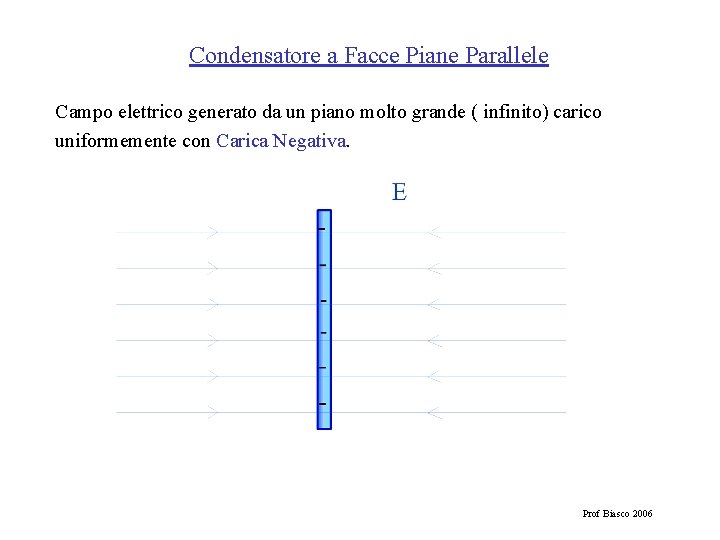 Condensatore a Facce Piane Parallele

Campo elettrico generato da un piano molto grande ( infinito) carico uniformemente con Carica Negativa.

E

-
-
-
-
-
-

Prof Biasco 2006